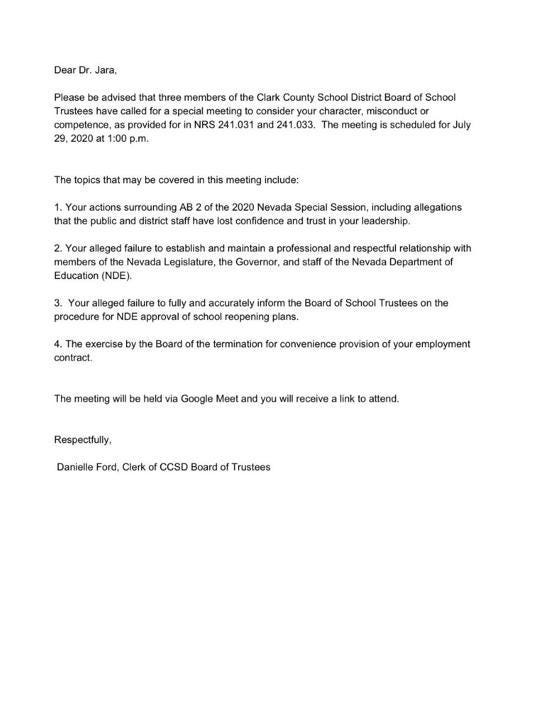 Dear Dr. Jara,

Please be advised that three members of the Clark County School District Board of School Trustees have called for a special meeting to consider your character, misconduct or competence, as provided for in NRS 241.031 and 241.033. The meeting is scheduled for July 29, 2020 at 1:00 p.m.

The topics that may be covered in this meeting include:

1. Your actions surrounding AB 2 of the 2020 Nevada Special Session, including allegations that the public and district staff have lost confidence and trust in your leadership.

2. Your alleged failure to establish and maintain a professional and respectful relationship with members of the Nevada Legislature, the Governor, and staff of the Nevada Department of Education (NDE).

3. Your alleged failure to fully and accurately inform the Board of School Trustees on the procedure for NDE approval of school reopening plans.

4. The exercise by the Board of the termination for convenience provision of your employment contract.

The meeting will be held via Google Meet and you will receive a link to attend.

Respectfully,

Danielle Ford, Clerk of CCSD Board of Trustees